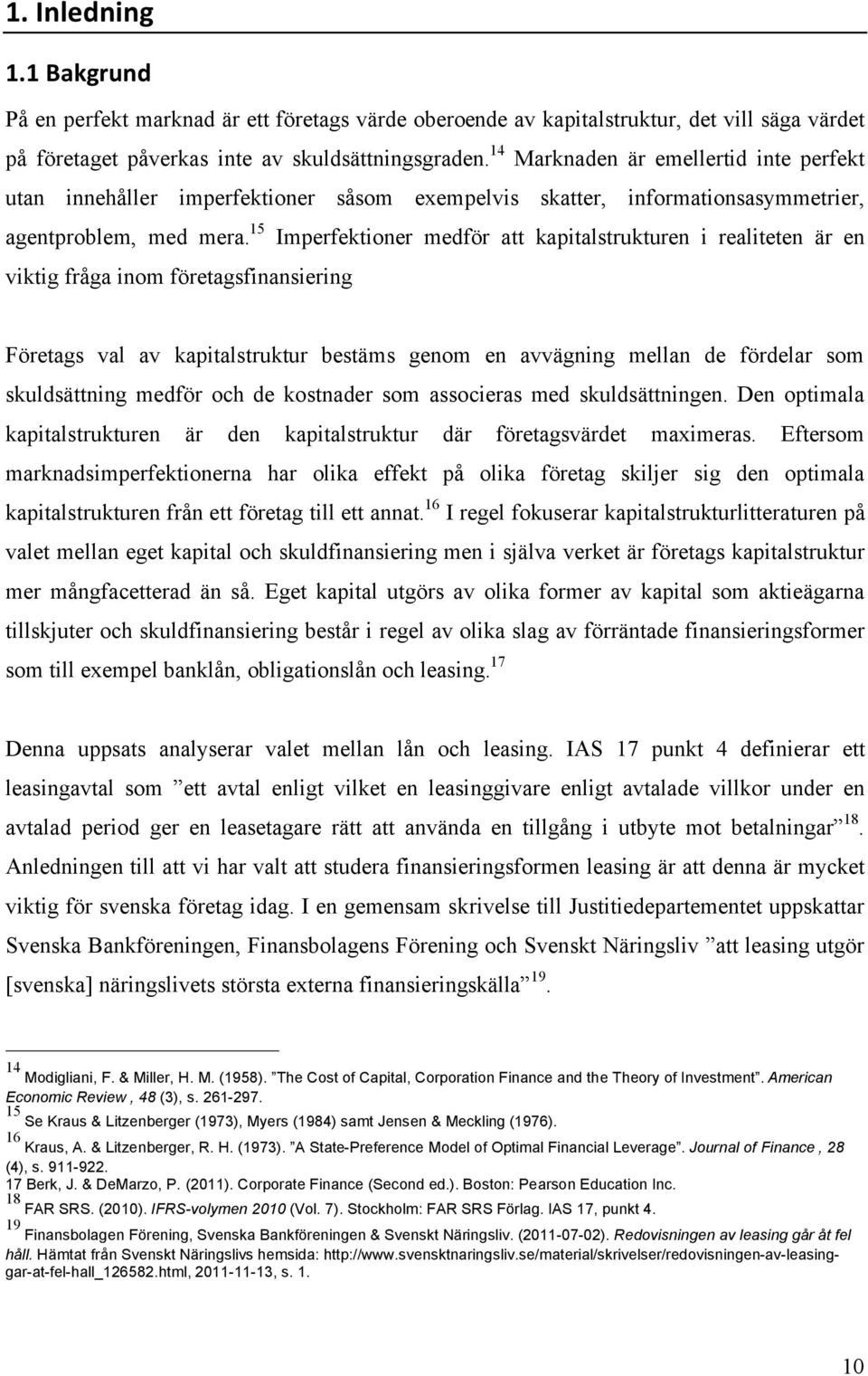 1. Inledning

1.1 Bakgrund

På en perfekt marknad är ett företags värde oberoende av kapitalstruktur, det vill säga värdet på företaget påverkas inte av skuldsättningsgraden.$^{14}$ Marknaden är emellertid inte perfekt utan innehåller imperfektioner såsom exempelvis skatter, informationsasymmetrier, agentproblem, med mera.$^{15}$ Imperfektioner medför att kapitalstrukturen i realiteten är en viktig fråga inom företagsfinansiering

Företags val av kapitalstruktur bestäms genom en avvägning mellan de fördelar som skuldsättning medför och de kostnader som associeras med skuldsättningen. Den optimala kapitalstrukturen är den kapitalstruktur där företagsvärdet maximeras. Eftersom marknadsimperfektionerna har olika effekt på olika företag skiljer sig den optimala kapitalstrukturen från ett företag till ett annat.$^{16}$ I regel fokuserar kapitalstrukturlitteraturen på valet mellan eget kapital och skuldfinansiering men i själva verket är företags kapitalstruktur mer mångfacetterad än så. Eget kapital utgörs av olika former av kapital som aktieägarna tillskjuter och skuldfinansiering består i regel av olika slag av förräntade finansieringsformer som till exempel banklån, obligationslån och leasing.$^{17}$

Denna uppsats analyserar valet mellan lån och leasing. IAS 17 punkt 4 definierar ett leasingavtal som ”ett avtal enligt vilket en leasinggivare enligt avtalade villkor under en avtalad period ger en leasetagare rätt att använda en tillgång i utbyte mot betalningar”$^{18}$. Anledningen till att vi har valt att studera finansieringsformen leasing är att denna är mycket viktig för svenska företag idag. I en gemensam skrivelse till Justitiedepartementet uppskattar Svenska Bankföreningen, Finansbolagens Förening och Svenskt Näringsliv ”att leasing utgör [svenska] näringslivets största externa finansieringskälla”$^{19}$.

$^{14}$ Modigliani, F. & Miller, H. M. (1958). ”The Cost of Capital, Corporation Finance and the Theory of Investment”. American Economic Review , 48 (3), s. 261-297.
$^{15}$ Se Kraus & Litzenberger (1973), Myers (1984) samt Jensen & Meckling (1976).
$^{16}$ Kraus, A. & Litzenberger, R. H. (1973). ”A State-Preference Model of Optimal Financial Leverage”. Journal of Finance , 28 (4), s. 911-922.
17 Berk, J. & DeMarzo, P. (2011). Corporate Finance (Second ed.). Boston: Pearson Education Inc.
$^{18}$ FAR SRS. (2010). IFRS-volymen 2010 (Vol. 7). Stockholm: FAR SRS Förlag. IAS 17, punkt 4.
$^{19}$ Finansbolagen Förening, Svenska Bankföreningen & Svenskt Näringsliv. (2011-07-02). Redovisningen av leasing går åt fel håll. Hämtat från Svenskt Näringslivs hemsida: http://www.svensktnaringsliv.se/material/skrivelser/redovisningen-av-leasing-gar-at-fel-hall_126582.html, 2011-11-13, s. 1.

10